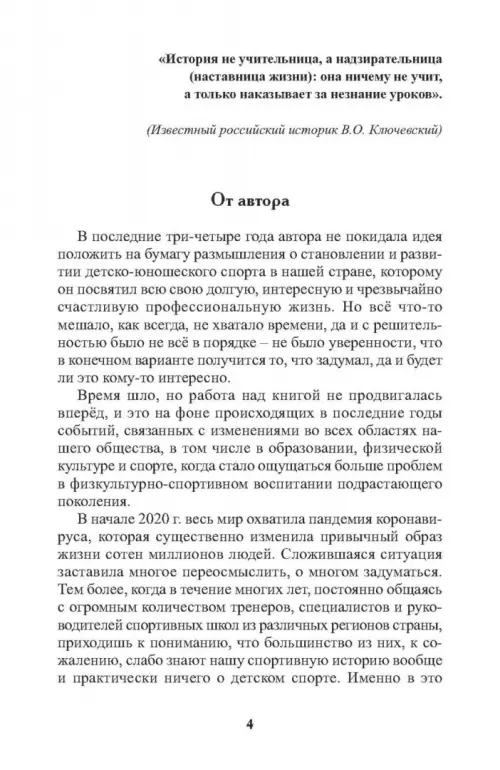 «История не учительница, а надзирательница (наставница жизни): она ничему не учит, а только наказывает за незнание уроков».

(Известный российский историк В.О. Ключевский)

От автора

В последние три-четыре года автора не покидала идея положить на бумагу размышления о становлении и развитии детско-юношеского спорта в нашей стране, которому он посвятил всю свою долгую, интересную и чрезвычайно счастливую профессиональную жизнь. Но всё что-то мешало, как всегда, не хватало времени, да и с решительностью было не всё в порядке – не было уверенности, что в конечном варианте получится то, что задумал, да и будет ли это кому-то интересно.

Время шло, но работа над книгой не продвигалась вперёд, и это на фоне происходящих в последние годы событий, связанных с изменениями во всех областях нашего общества, в том числе в образовании, физической культуре и спорте, когда стало ощущаться больше проблем в физкультурно-спортивном воспитании подрастающего поколения.

В начале 2020 г. весь мир охватила пандемия коронавируса, которая существенно изменила привычный образ жизни сотен миллионов людей. Сложившаяся ситуация заставила многое переосмыслить, о многом задуматься. Тем более, когда в течение многих лет, постоянно общаясь с огромным количеством тренеров, специалистов и руководителей спортивных школ из различных регионов страны, приходишь к пониманию, что большинство из них, к сожалению, слабо знают нашу спортивную историю вообще и практически ничего о детском спорте. Именно в это

4